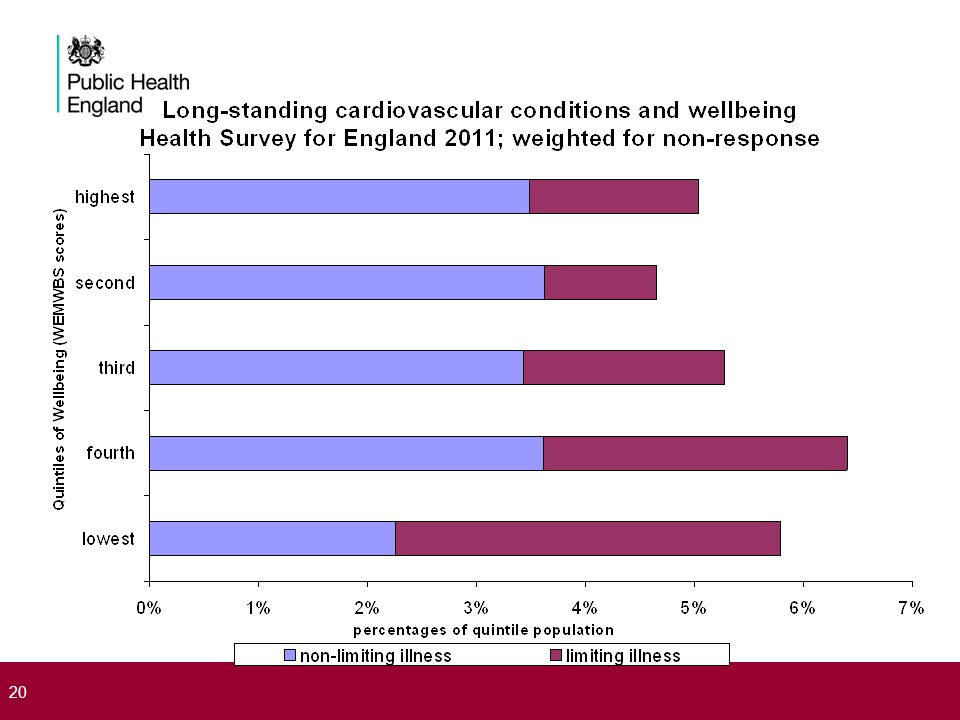 Public Health England

Long-standing cardiovascular conditions and wellbeing
Health Survey for England 2011; weighted for non-response

Quintiles of Wellbeing (WEMWBS scores)

highest
second
third
fourth
lowest

0%
1%
2%
3%
4%
5%
6%
7%

percentages of quintile population

non-limiting illness
limiting illness

20